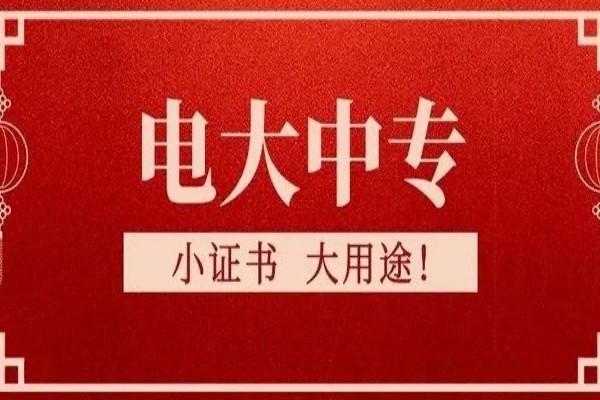 电大中专

小证书 大用途!